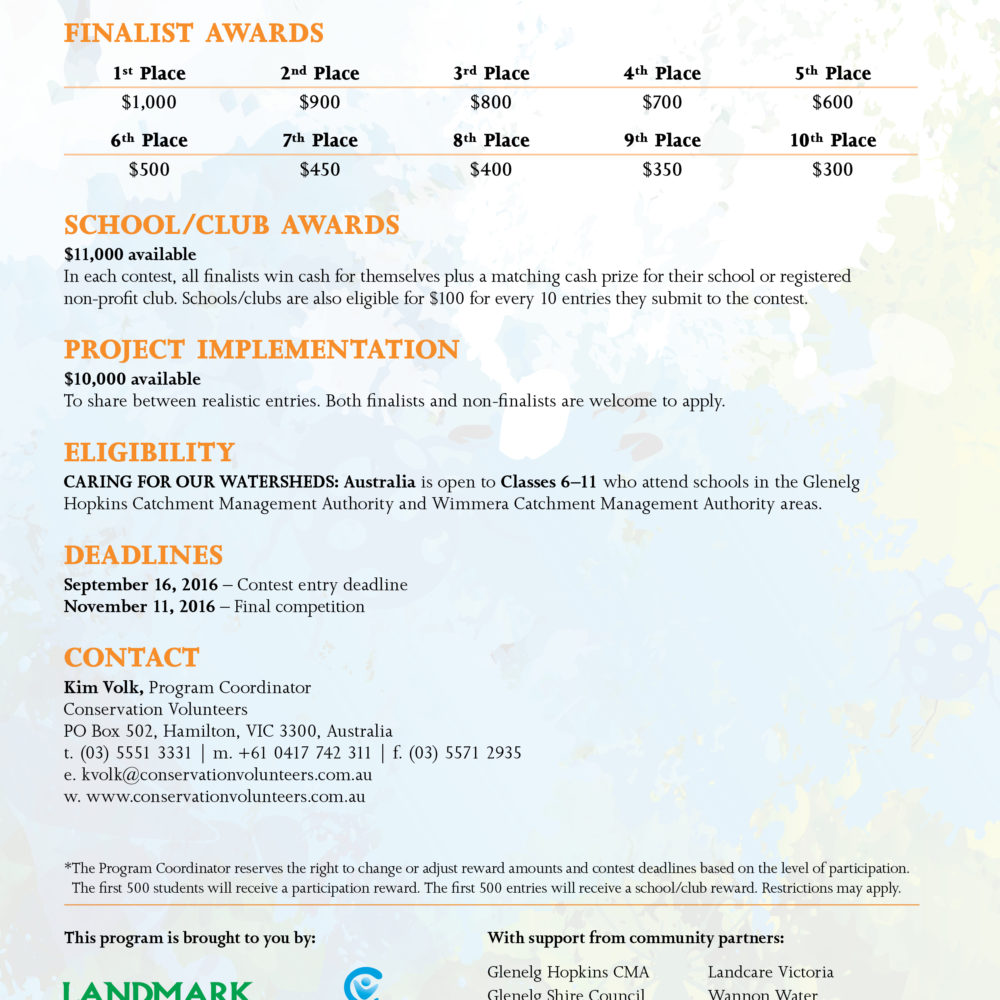 FINALIST AWARDS

| 1st Place | 2nd Place | 3rd Place | 4th Place | 5th Place |
|---|---|---|---|---|
| $1,000 | $900 | $800 | $700 | $600 |
| 6th Place | 7th Place | 8th Place | 9th Place | 10th Place |
| $500 | $450 | $400 | $350 | $300 |

SCHOOL/CLUB AWARDS
$11,000 available
In each contest, all finalists win cash for themselves plus a matching cash prize for their school or registered non-profit club. Schools/clubs are also eligible for $100 for every 10 entries they submit to the contest.

PROJECT IMPLEMENTATION
$10,000 available
To share between realistic entries. Both finalists and non-finalists are welcome to apply.

ELIGIBILITY
CARING FOR OUR WATERSHEDS: Australia is open to Classes 6–11 who attend schools in the Glenelg Hopkins Catchment Management Authority and Wimmera Catchment Management Authority areas.

DEADLINES
September 16, 2016 – Contest entry deadline
November 11, 2016 – Final competition

CONTACT
Kim Volk, Program Coordinator
Conservation Volunteers
PO Box 502, Hamilton, VIC 3300, Australia
t. (03) 5551 3331 | m. +61 0417 742 311 | f. (03) 5571 2935
e. kvolk@conservationvolunteers.com.au
w. www.conservationvolunteers.com.au

*The Program Coordinator reserves the right to change or adjust reward amounts and contest deadlines based on the level of participation. The first 500 students will receive a participation reward. The first 500 entries will receive a school/club reward. Restrictions may apply.

This program is brought to you by:

LANDMARK

With support from community partners:

Glenelg Hopkins CMA
Glenelg Shire Council

Landcare Victoria
Wannon Water